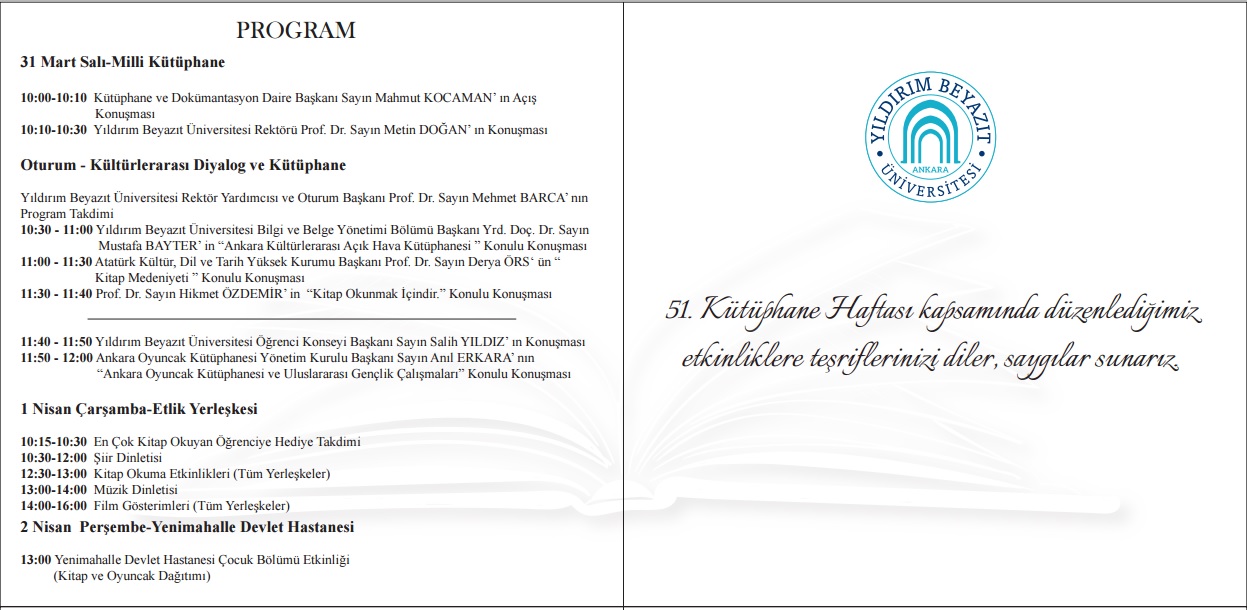 PROGRAM

31 Mart Salı-Milli Kütüphane

10:00-10:10 Kütüphane ve Dokümantasyon Daire Başkanı Sayın Mahmut KOCAMAN' ın Açış Konuşması
10:10-10:30 Yıldırım Beyazıt Üniversitesi Rektörü Prof. Dr. Sayın Metin DOĞAN' ın Konuşması

Oturum - Kültürlerarası Diyalog ve Kütüphane

Yıldırım Beyazıt Üniversitesi Rektör Yardımcısı ve Oturum Başkanı Prof. Dr. Sayın Mehmet BARCA' nın Program Takdimi
10:30 - 11:00 Yıldırım Beyazıt Üniversitesi Bilgi ve Belge Yönetimi Bölümü Başkanı Yrd. Doç. Dr. Sayın Mustafa BAYTER' in "Ankara Kültürlerarası Açık Hava Kütüphanesi " Konulu Konuşması
11:00 - 11:30 Atatürk Kültür, Dil ve Tarih Yüksek Kurumu Başkanı Prof. Dr. Sayın Derya ÖRS' ün " Kitap Medeniyeti " Konulu Konuşması
11:30 - 11:40 Prof. Dr. Sayın Hikmet ÖZDEMİR' in "Kitap Okunmak İçindir." Konulu Konuşması

11:40 - 11:50 Yıldırım Beyazıt Üniversitesi Öğrenci Konseyi Başkanı Sayın Salih YILDIZ' ın Konuşması
11:50 - 12:00 Ankara Oyuncak Kütüphanesi Yönetim Kurulu Başkanı Sayın Anıl ERKARA' nın "Ankara Oyuncak Kütüphanesi ve Uluslararası Gençlik Çalışmaları" Konulu Konuşması

1 Nisan Çarşamba-Etlik Yerleşkesi

10:15-10:30 En Çok Kitap Okuyan Öğrenciye Hediye Takdimi
10:30-12:00 Şiir Dinletisi
12:30-13:00 Kitap Okuma Etkinlikleri (Tüm Yerleşkeler)
13:00-14:00 Müzik Dinletisi
14:00-16:00 Film Gösterimleri (Tüm Yerleşkeler)

2 Nisan Perşembe-Yenimahalle Devlet Hastanesi

13:00 Yenimahalle Devlet Hastanesi Çocuk Bölümü Etkinliği (Kitap ve Oyuncak Dağıtımı)

YILDIRIM BEYAZIT ÜNİVERSİTESİ ANKARA

51. Kütüphane Haftası kapsamında düzenlediğimiz etkinliklere teşriflerinizi diler, saygılar sunarız.